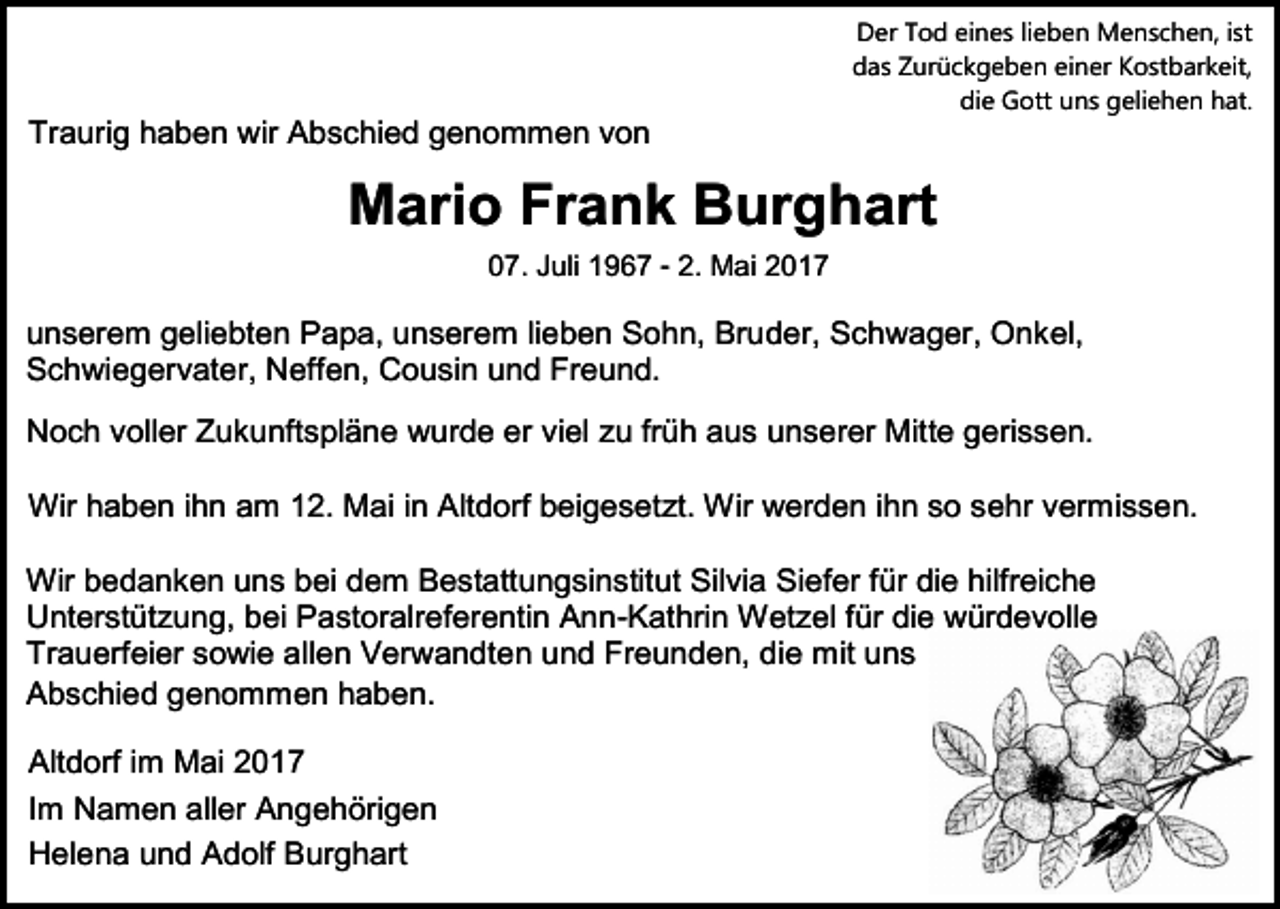 Der Tod eines lieben Menschen, ist das Zurückgeben einer Kostbarkeit, die Gott uns geliehen hat.

Traurig haben wir Abschied genommen von

Mario Frank Burghart

07. Juli 1967 - 2. Mai 2017

unserem geliebten Papa, unserem lieben Sohn, Bruder, Schwager, Onkel, Schwiegervater, Neffen, Cousin und Freund.

Noch voller Zukunftspläne wurde er viel zu früh aus unserer Mitte gerissen.

Wir haben ihn am 12. Mai in Altdorf beigesetzt. Wir werden ihn so sehr vermissen.

Wir bedanken uns bei dem Bestattungsinstitut Silvia Siefer für die hilfreiche Unterstützung, bei Pastoralreferentin Ann-Kathrin Wetzel für die würdevolle Trauerfeier sowie allen Verwandten und Freunden, die mit uns Abschied genommen haben.

Altdorf im Mai 2017
Im Namen aller Angehörigen
Helena und Adolf Burghart